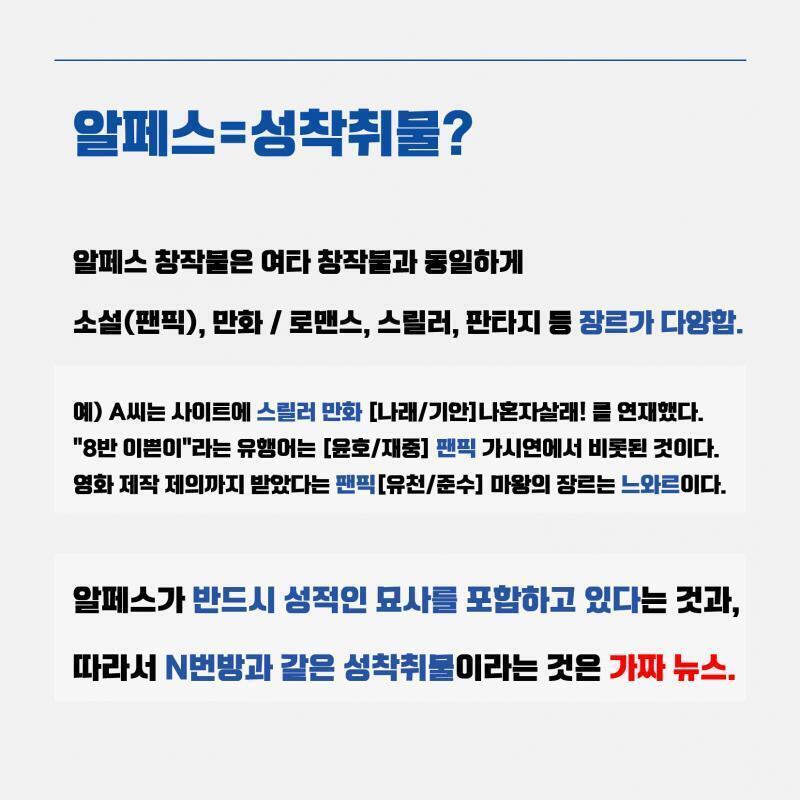 알페스=성착취물?

알페스 창작물은 여타 창작물과 동일하게

소설(팬픽), 만화 / 로맨스, 스릴러, 판타지 등 장르가 다양함.

예) A씨는 사이트에 스릴러 만화 [나래/기안]나혼자살래! 를 연재했다.
"8반 이쁜이"라는 유행어는 [윤호/재중] 팬픽 가시연에서 비롯된 것이다.
영화 제작 제의까지 받았다는 팬픽[유천/준수] 마왕의 장르는 느와르이다.

알페스가 반드시 성적인 묘사를 포함하고 있다는 것과,

따라서 N번방과 같은 성착취물이라는 것은 가짜 뉴스.